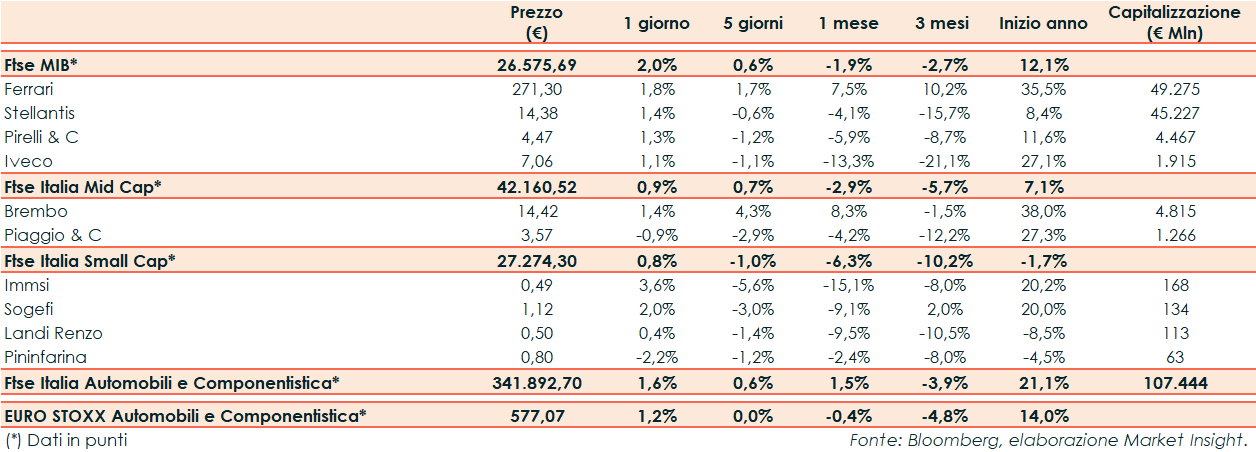 |  | Prezzo (€) | 1 giorno | 5 giorni | 1 mese | 3 mesi | Inizio anno | Capitalizzazione (€ Mln) |
|---|---|---|---|---|---|---|---|
| Ftse MIB* | 26.575,69 | 2,0% | 0,6% | -1,9% | -2,7% | 12,1% |  |
| Ferrari | 271,30 | 1,8% | 1,7% | 7,5% | 10,2% | 35,5% | 49.275 |
| Stellantis | 14,38 | 1,4% | -0,6% | -4,1% | -15,7% | 8,4% | 45.227 |
| Pirelli & C | 4,47 | 1,3% | -1,2% | -5,9% | -8,7% | 11,6% | 4.467 |
| Iveco | 7,06 | 1,1% | -1,1% | -13,3% | -21,1% | 27,1% | 1.915 |
| Ftse Italia Mid Cap* | 42.160,52 | 0,9% | 0,7% | -2,9% | -5,7% | 7,1% |  |
| Brembo | 14,42 | 1,4% | 4,3% | 8,3% | -1,5% | 38,0% | 4.815 |
| Piaggio & C | 3,57 | -0,9% | -2,9% | -4,2% | -12,2% | 27,3% | 1.266 |
| Ftse Italia Small Cap* | 27.274,30 | 0,8% | -1,0% | -6,3% | -10,2% | -1,7% |  |
| Immsi | 0,49 | 3,6% | -5,6% | -15,1% | -8,0% | 20,2% | 168 |
| Sogefi | 1,12 | 2,0% | -3,0% | -9,1% | 2,0% | 20,0% | 134 |
| Landi Renzo | 0,50 | 0,4% | -1,4% | -9,5% | -10,5% | -8,5% | 113 |
| Pininfarina | 0,80 | -2,2% | -1,2% | -2,4% | -8,0% | -4,5% | 63 |
| Ftse Italia Automobili e Componentistica* | 341.892,70 | 1,6% | 0,6% | 1,5% | -3,9% | 21,1% | 107.444 |
| EURO STOXX Automobili e Componentistica* | 577,07 | 1,2% | 0,0% | -0,4% | -4,8% | 14,0% |  |

(*) Dati in punti

Fonte: Bloomberg, elaborazione Market Insight.